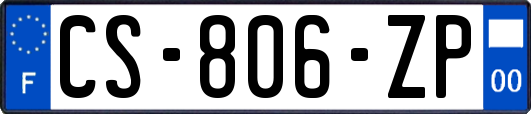 F
CS-806-ZP
00